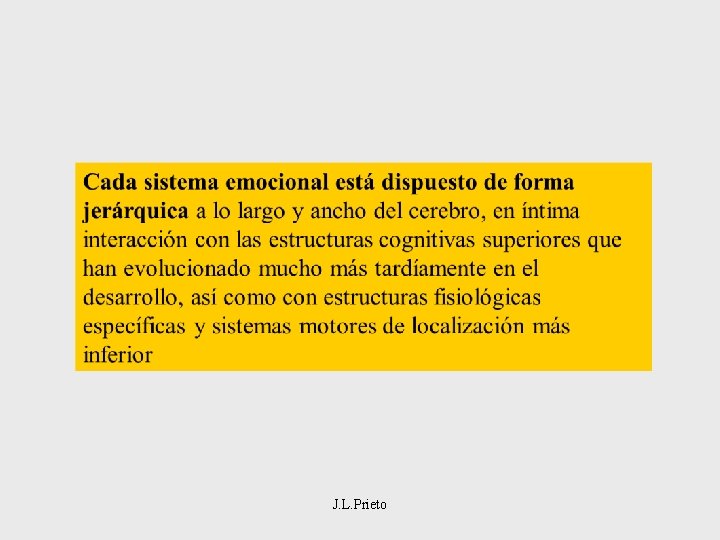 Cada sistema emocional está dispuesto de forma jerárquica a lo largo y ancho del cerebro, en íntima interacción con las estructuras cognitivas superiores que han evolucionado mucho más tardíamente en el desarrollo, así como con estructuras fisiológicas específicas y sistemas motores de localización más inferior

J.L.Prieto